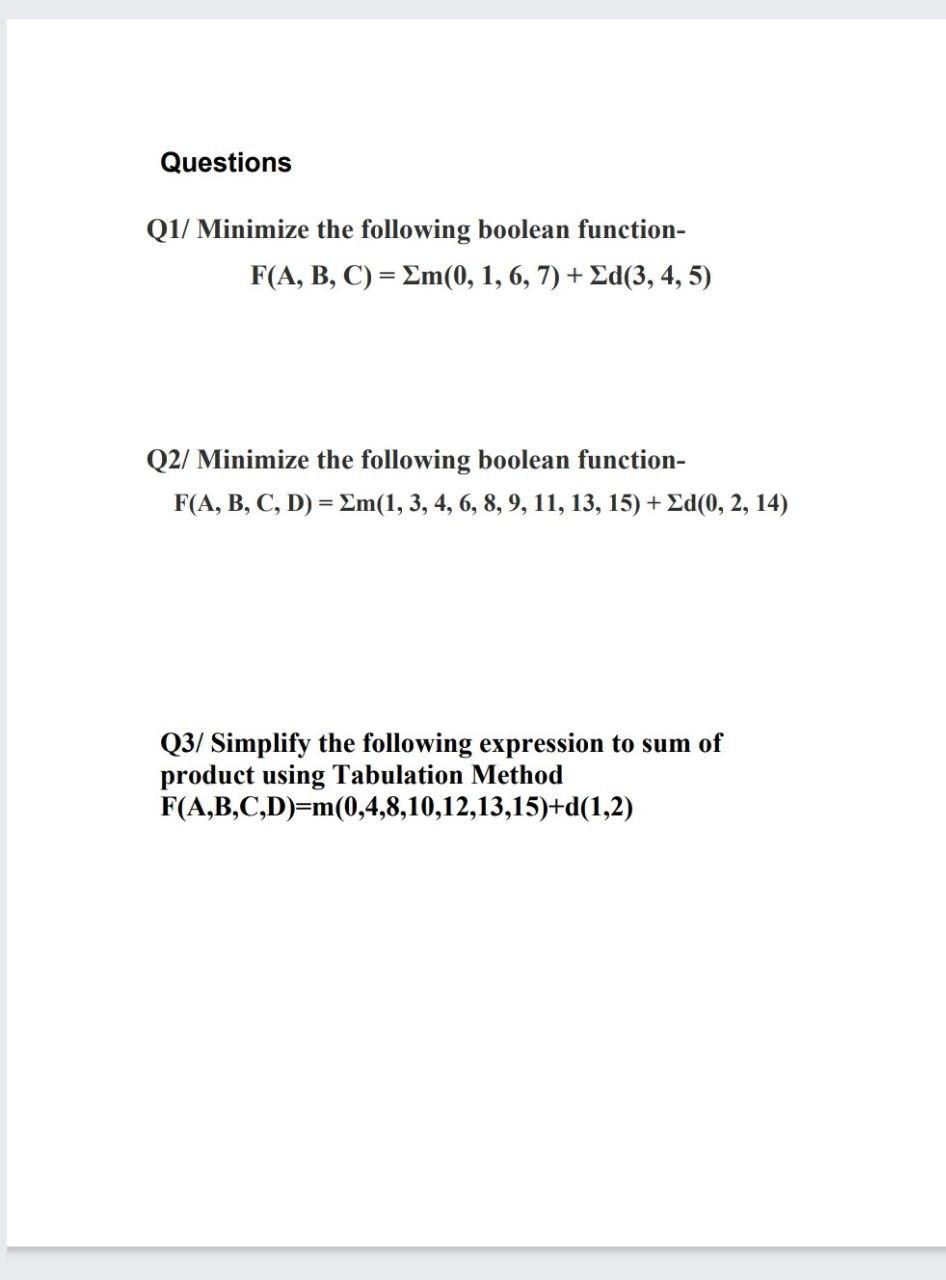 Questions

Q1/ Minimize the following boolean function-

$F(A, B, C) = \Sigma m(0, 1, 6, 7) + \Sigma d(3, 4, 5)$

Q2/ Minimize the following boolean function-

$F(A, B, C, D) = \Sigma m(1, 3, 4, 6, 8, 9, 11, 13, 15) + \Sigma d(0, 2, 14)$

Q3/ Simplify the following expression to sum of product using Tabulation Method
$F(A,B,C,D)=m(0,4,8,10,12,13,15)+d(1,2)$